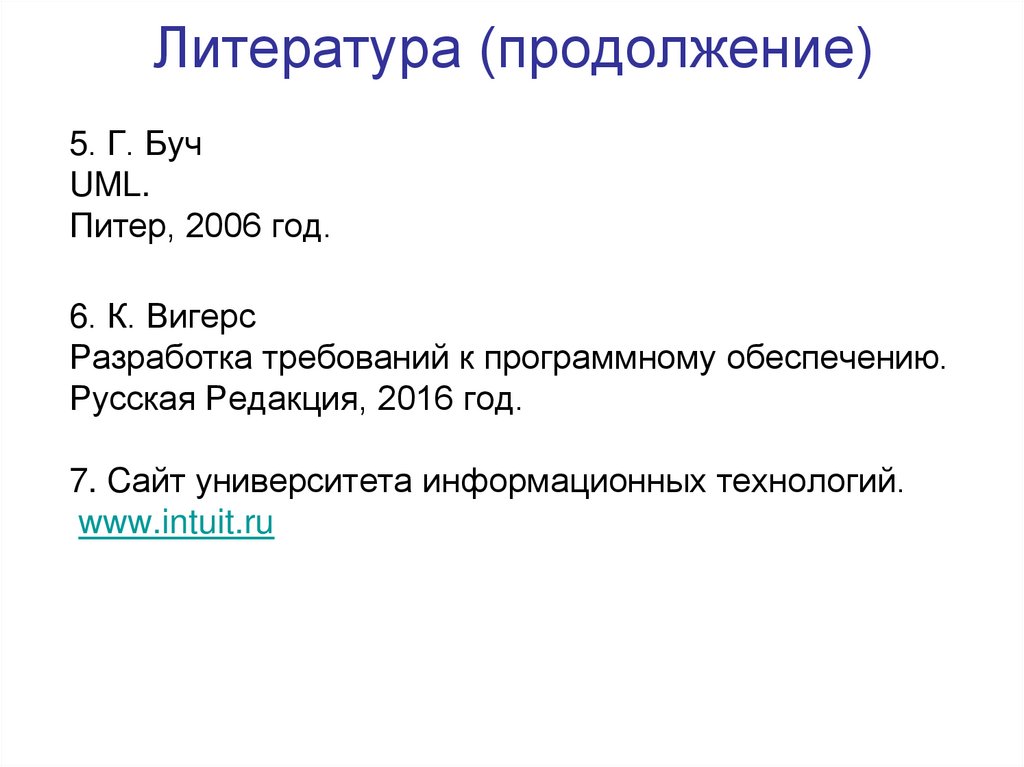 Литература (продолжение)

5. Г. Буч
UML.
Питер, 2006 год.

6. К. Вигерс
Разработка требований к программному обеспечению.
Русская Редакция, 2016 год.

7. Сайт университета информационных технологий.
www.intuit.ru